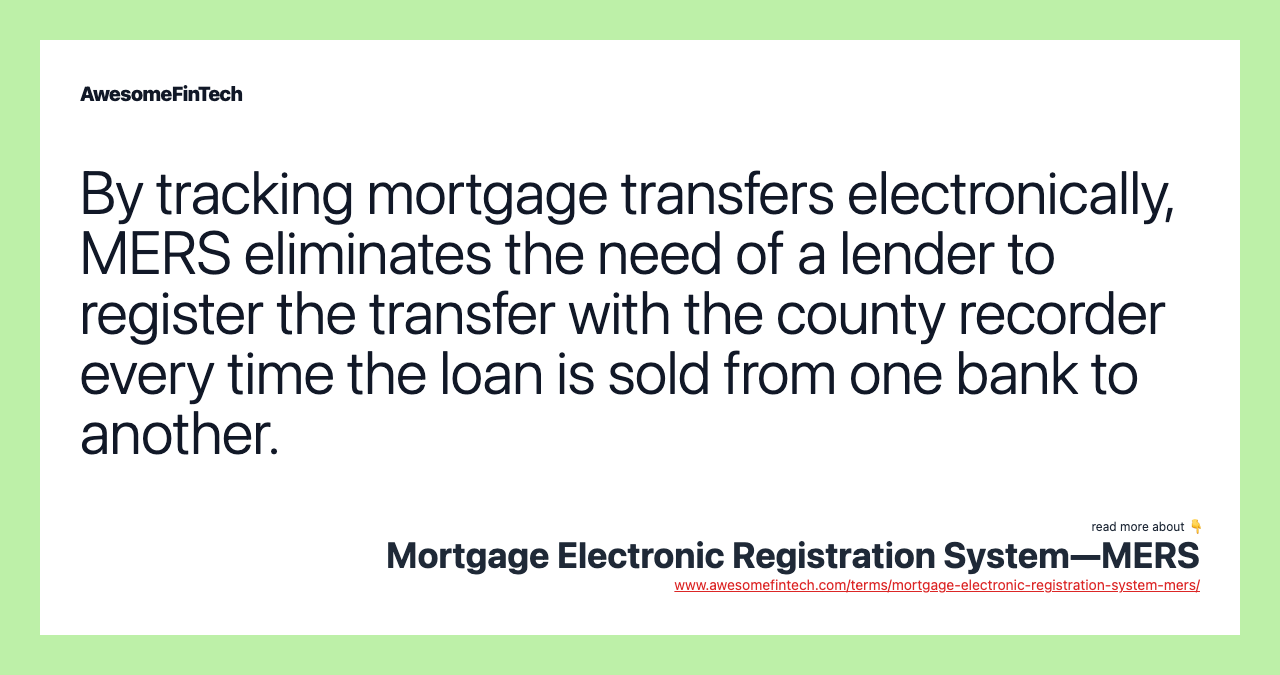 AwesomeFinTech

By tracking mortgage transfers electronically, MERS eliminates the need of a lender to register the transfer with the county recorder every time the loan is sold from one bank to another.

read more about 👇
Mortgage Electronic Registration System—MERS
www.awesomefintech.com/terms/mortgage-electronic-registration-system-mers/